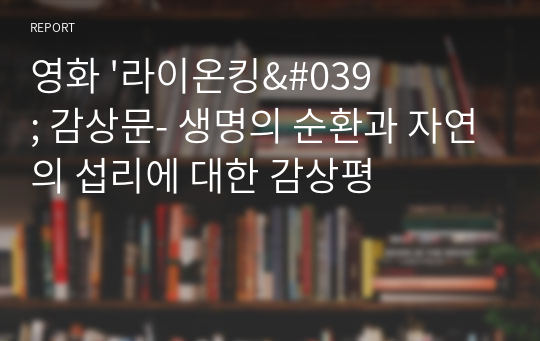 REPORT

영화 '라이온킹&#039; 감상문- 생명의 순환과 자연의 섭리에 대한 감상평